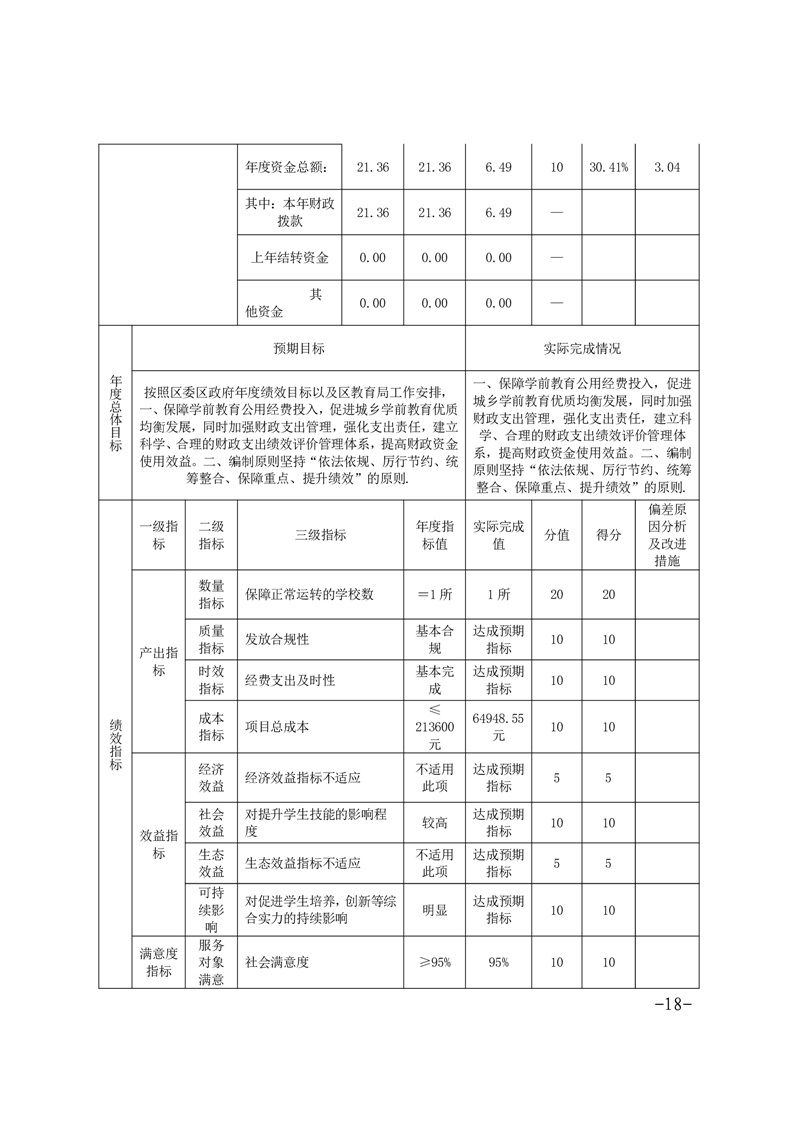 |  | 年度资金总额： | 21.36 | 21.36 | 6.49 | 10 | 30.41% | 3.04 |
|---|---|---|---|---|---|---|---|
|  | 其中：本年财政拨款 | 21.36 | 21.36 | 6.49 | — |  |  |
|  | 上年结转资金 | 0.00 | 0.00 | 0.00 | — |  |  |
|  | 其他资金 | 0.00 | 0.00 | 0.00 | — |  |  |

| 年度总体目标 | 预期目标 | 实际完成情况 |
|---|---|---|
|  | 按照区委区政府年度绩效目标以及区教育局工作安排，一、保障学前教育公用经费投入，促进城乡学前教育优质均衡发展，同时加强财政支出管理，强化支出责任，建立科学、合理的财政支出绩效评价管理体系，提高财政资金使用效益。二、编制原则坚持“依法依规、厉行节约、统筹整合、保障重点、提升绩效”的原则. | 一、保障学前教育公用经费投入，促进城乡学前教育优质均衡发展，同时加强财政支出管理，强化支出责任，建立科学、合理的财政支出绩效评价管理体系，提高财政资金使用效益。二、编制原则坚持“依法依规、厉行节约、统筹整合、保障重点、提升绩效”的原则. |

| 绩效指标 | 一级指标 | 二级指标 | 三级指标 | 年度指标值 | 实际完成值 | 分值 | 得分 | 偏差原因分析及改进措施 |
|---|---|---|---|---|---|---|---|---|
|  | 产出指标 | 数量指标 | 保障正常运转的学校数 | ＝1所 | 1所 | 20 | 20 |  |
|  |  | 质量指标 | 发放合规性 | 基本合规 | 达成预期指标 | 10 | 10 |  |
|  |  | 时效指标 | 经费支出及时性 | 基本完成 | 达成预期指标 | 10 | 10 |  |
|  |  | 成本指标 | 项目总成本 | ≤213600元 | 64948.55元 | 10 | 10 |  |
|  | 效益指标 | 经济效益 | 经济效益指标不适应 | 不适用此项 | 达成预期指标 | 5 | 5 |  |
|  |  | 社会效益 | 对提升学生技能的影响程度 | 较高 | 达成预期指标 | 10 | 10 |  |
|  |  | 生态效益 | 生态效益指标不适应 | 不适用此项 | 达成预期指标 | 5 | 5 |  |
|  |  | 可持续影响 | 对促进学生培养，创新等综合实力的持续影响 | 明显 | 达成预期指标 | 10 | 10 |  |
|  | 满意度指标 | 服务对象满意 | 社会满意度 | ≥95% | 95% | 10 | 10 |  |

-18-